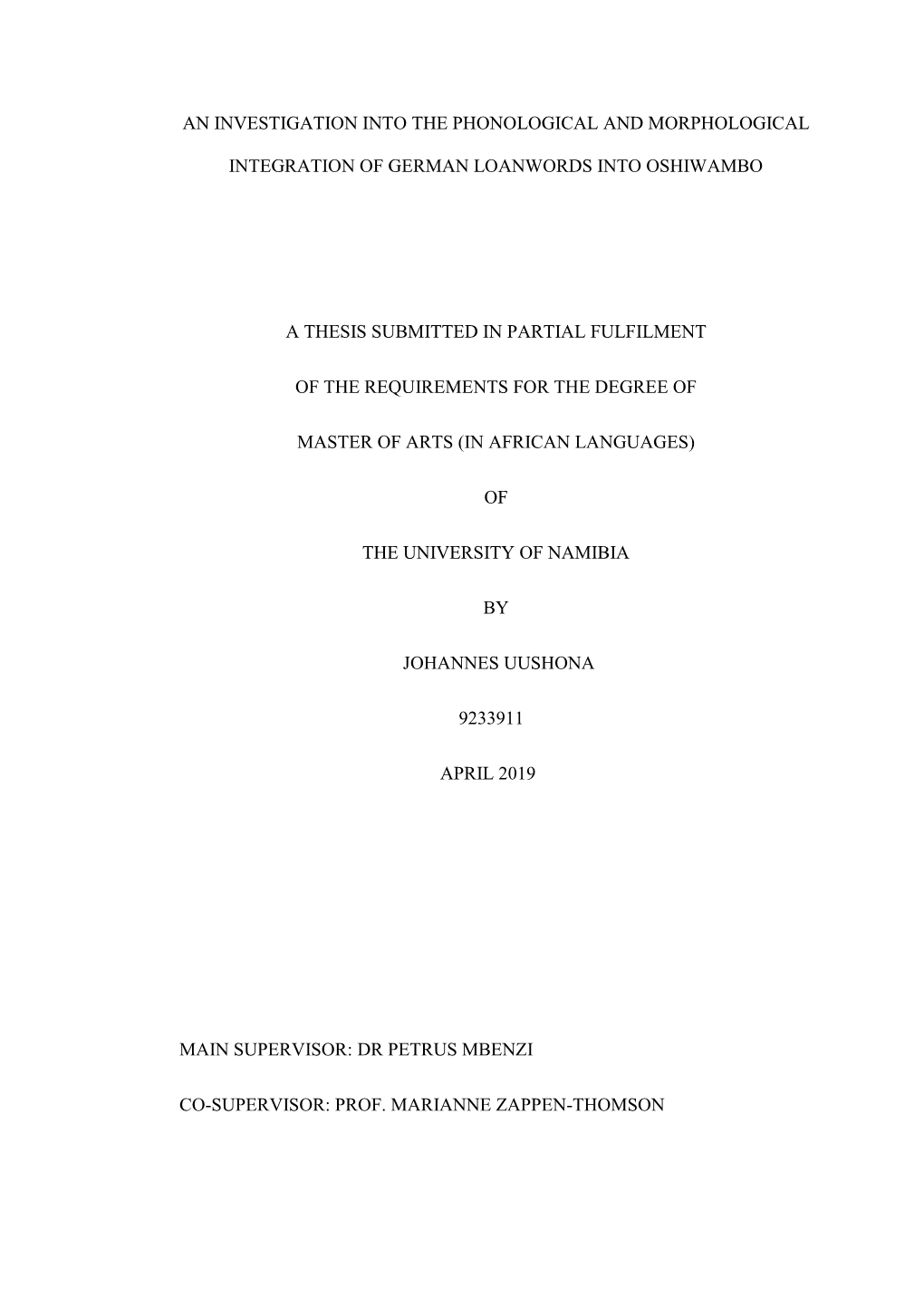 AN INVESTIGATION INTO THE PHONOLOGICAL AND MORPHOLOGICAL

INTEGRATION OF GERMAN LOANWORDS INTO OSHIWAMBO

A THESIS SUBMITTED IN PARTIAL FULFILMENT

OF THE REQUIREMENTS FOR THE DEGREE OF

MASTER OF ARTS (IN AFRICAN LANGUAGES)

OF

THE UNIVERSITY OF NAMIBIA

BY

JOHANNES UUSHONA

9233911

APRIL 2019

MAIN SUPERVISOR: DR PETRUS MBENZI

CO-SUPERVISOR: PROF. MARIANNE ZAPPEN-THOMSON